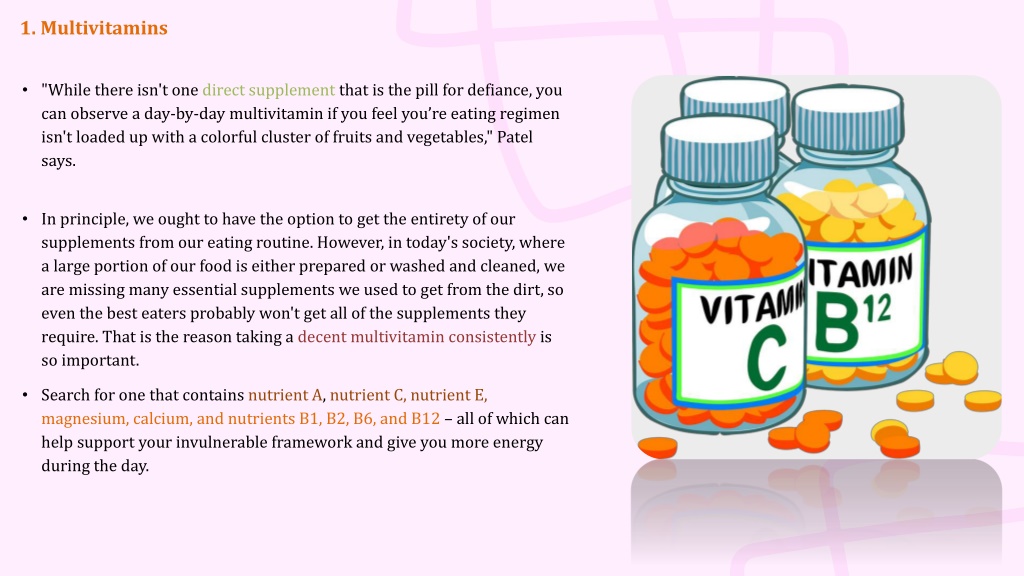 1. Multivitamins

• "While there isn't one direct supplement that is the pill for defiance, you can observe a day-by-day multivitamin if you feel you're eating regimen isn't loaded up with a colorful cluster of fruits and vegetables," Patel says.

• In principle, we ought to have the option to get the entirety of our supplements from our eating routine. However, in today's society, where a large portion of our food is either prepared or washed and cleaned, we are missing many essential supplements we used to get from the dirt, so even the best eaters probably won't get all of the supplements they require. That is the reason taking a decent multivitamin consistently is so important.

• Search for one that contains nutrient A, nutrient C, nutrient E, magnesium, calcium, and nutrients B1, B2, B6, and B12 – all of which can help support your invulnerable framework and give you more energy during the day.

VITAMIN C

VITAMIN B12